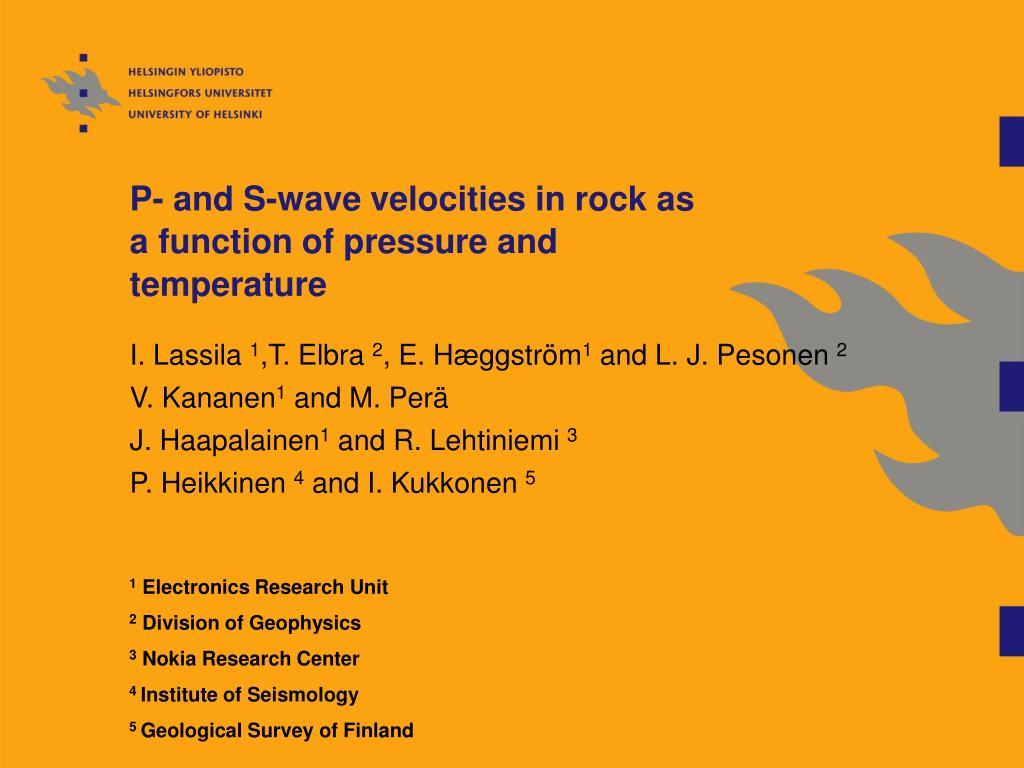 HELSINGIN YLIOPISTO
HELSINGFORS UNIVERSITET
UNIVERSITY OF HELSINKI

P- and S-wave velocities in rock as a function of pressure and temperature

I. Lassila $^1$,T. Elbra $^2$, E. Hæggström$^1$ and L. J. Pesonen $^2$
V. Kananen$^1$ and M. Perä
J. Haapalainen$^1$ and R. Lehtiniemi $^3$
P. Heikkinen $^4$ and I. Kukkonen $^5$

$^1$ Electronics Research Unit
$^2$ Division of Geophysics
$^3$ Nokia Research Center
$^4$ Institute of Seismology
$^5$ Geological Survey of Finland